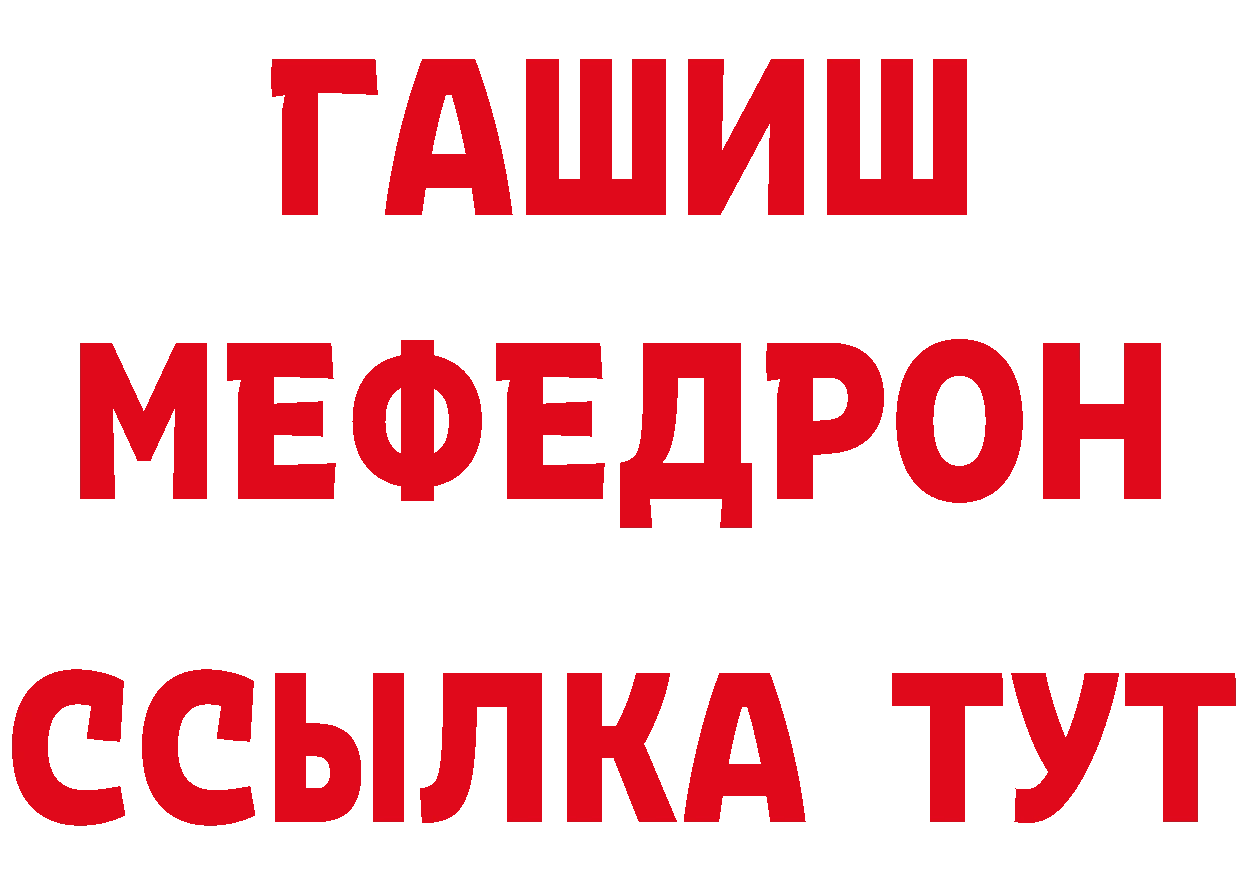 ГАШИШ
МЕФЕДРОН
ССЫЛКА ТУТ